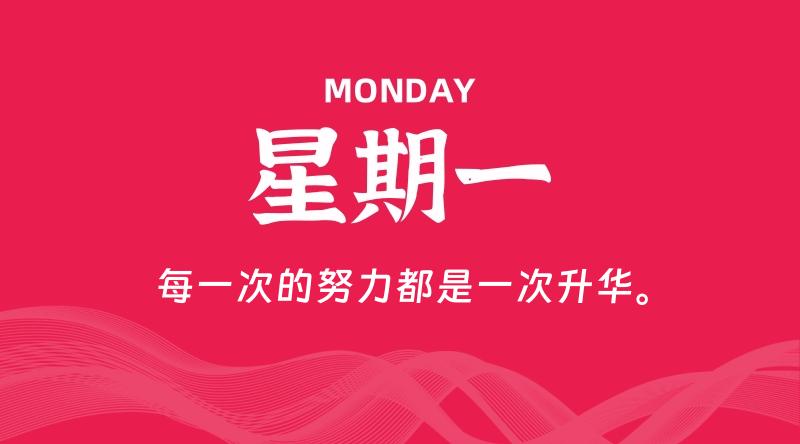 MONDAY
星期一

每一次的努力都是一次升华。